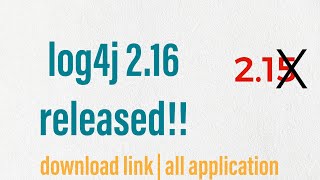 log4j 2.16 released!!

2.15

download link | all application